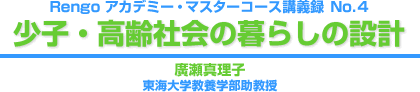 Rengo アカデミー・マスターコース講義録 No.4
少子・高齢社会の暮らしの設計

廣瀬真理子
東海大学教養学部助教授